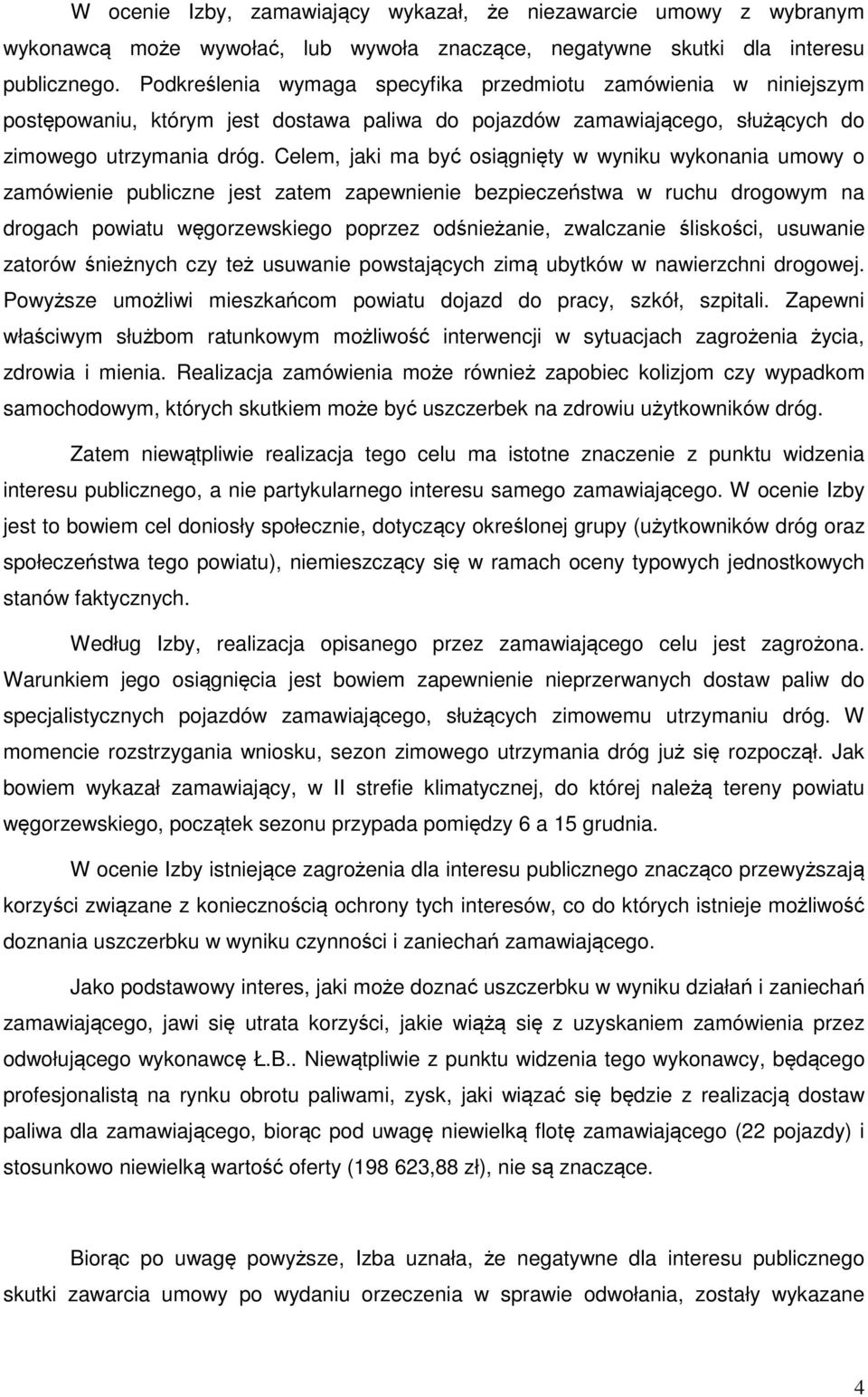 W ocenie Izby, zamawiający wykazał, że niezawarcie umowy z wybranym wykonawcą może wywołać, lub wywoła znaczące, negatywne skutki dla interesu publicznego. Podkreślenia wymaga specyfika przedmiotu zamówienia w niniejszym postępowaniu, którym jest dostawa paliwa do pojazdów zamawiającego, służących do zimowego utrzymania dróg. Celem, jaki ma być osiągnięty w wyniku wykonania umowy o zamówienie publiczne jest zatem zapewnienie bezpieczeństwa w ruchu drogowym na drogach powiatu węgorzewskiego poprzez odśnieżanie, zwalczanie śliskości, usuwanie zatorów śnieżnych czy też usuwanie powstających zimą ubytków w nawierzchni drogowej. Powyższe umożliwi mieszkańcom powiatu dojazd do pracy, szkół, szpitali. Zapewni właściwym służbom ratunkowym możliwość interwencji w sytuacjach zagrożenia życia, zdrowia i mienia. Realizacja zamówienia może również zapobiec kolizjom czy wypadkom samochodowym, których skutkiem może być uszczerbek na zdrowiu użytkowników dróg.

Zatem niewątpliwie realizacja tego celu ma istotne znaczenie z punktu widzenia interesu publicznego, a nie partykularnego interesu samego zamawiającego. W ocenie Izby jest to bowiem cel doniosły społecznie, dotyczący określonej grupy (użytkowników dróg oraz społeczeństwa tego powiatu), niemieszczący się w ramach oceny typowych jednostkowych stanów faktycznych.

Według Izby, realizacja opisanego przez zamawiającego celu jest zagrożona. Warunkiem jego osiągnięcia jest bowiem zapewnienie nieprzerwanych dostaw paliw do specjalistycznych pojazdów zamawiającego, służących zimowemu utrzymaniu dróg. W momencie rozstrzygania wniosku, sezon zimowego utrzymania dróg już się rozpoczął. Jak bowiem wykazał zamawiający, w II strefie klimatycznej, do której należą tereny powiatu węgorzewskiego, początek sezonu przypada pomiędzy 6 a 15 grudnia.

W ocenie Izby istniejące zagrożenia dla interesu publicznego znacząco przewyższają korzyści związane z koniecznością ochrony tych interesów, co do których istnieje możliwość doznania uszczerbku w wyniku czynności i zaniechań zamawiającego.

Jako podstawowy interes, jaki może doznać uszczerbku w wyniku działań i zaniechań zamawiającego, jawi się utrata korzyści, jakie wiążą się z uzyskaniem zamówienia przez odwołującego wykonawcę Ł.B.. Niewątpliwie z punktu widzenia tego wykonawcy, będącego profesjonalistą na rynku obrotu paliwami, zysk, jaki wiązać się będzie z realizacją dostaw paliwa dla zamawiającego, biorąc pod uwagę niewielką flotę zamawiającego (22 pojazdy) i stosunkowo niewielką wartość oferty (198 623,88 zł), nie są znaczące.

Biorąc po uwagę powyższe, Izba uznała, że negatywne dla interesu publicznego skutki zawarcia umowy po wydaniu orzeczenia w sprawie odwołania, zostały wykazane

4